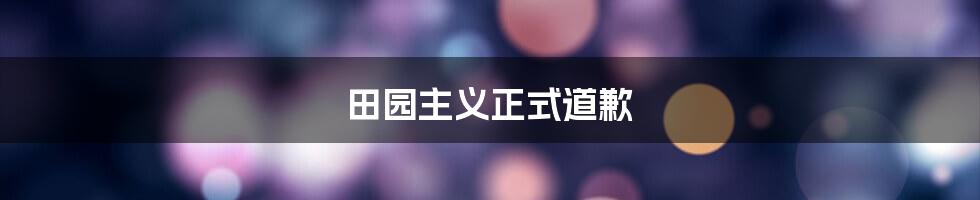 田园主义正式道歉